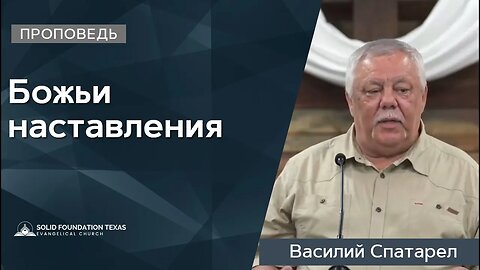 ПРОПОВЕДЬ

Божьи наставления

SOLID FOUNDATION TEXAS
EVANGELICAL CHURCH

Василий Спатарел